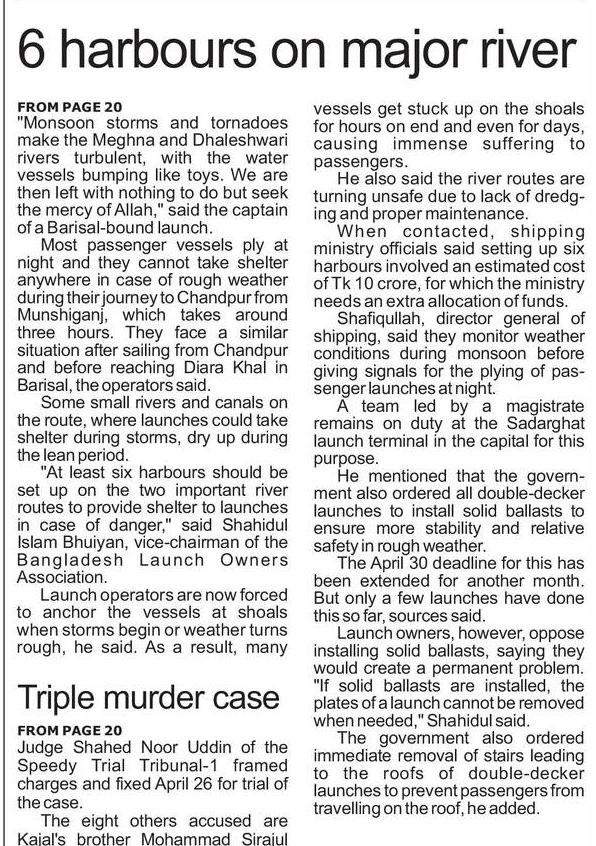 6 harbours on major river

FROM PAGE 20
"Monsoon storms and tornadoes make the Meghna and Dhaleshwari rivers turbulent, with the water vessels bumping like toys. We are then left with nothing to do but seek the mercy of Allah," said the captain of a Barisal-bound launch.

Most passenger vessels ply at night and they cannot take shelter anywhere in case of rough weather during their journey to Chandpur from Munshiganj, which takes around three hours. They face a similar situation after sailing from Chandpur and before reaching Diara Khal in Barisal, the operators said.

Some small rivers and canals on the route, where launches could take shelter during storms, dry up during the lean period.

"At least six harbours should be set up on the two important river routes to provide shelter to launches in case of danger," said Shahidul Islam Bhuiyan, vice-chairman of the Bangladesh Launch Owners Association.

Launch operators are now forced to anchor the vessels at shoals when storms begin or weather turns rough, he said. As a result, many vessels get stuck up on the shoals for hours on end and even for days, causing immense suffering to passengers.

He also said the river routes are turning unsafe due to lack of dredging and proper maintenance.

When contacted, shipping ministry officials said setting up six harbours involved an estimated cost of Tk 10 crore, for which the ministry needs an extra allocation of funds.

Shafiqullah, director general of shipping, said they monitor weather conditions during monsoon before giving signals for the plying of passenger launches at night.

A team led by a magistrate remains on duty at the Sadarghat launch terminal in the capital for this purpose.

He mentioned that the government also ordered all double-decker launches to install solid ballasts to ensure more stability and relative safety in rough weather.

The April 30 deadline for this has been extended for another month. But only a few launches have done this so far, sources said.

Launch owners, however, oppose installing solid ballasts, saying they would create a permanent problem. "If solid ballasts are installed, the plates of a launch cannot be removed when needed," Shahidul said.

The government also ordered immediate removal of stairs leading to the roofs of double-decker launches to prevent passengers from travelling on the roof, he added.

Triple murder case

FROM PAGE 20
Judge Shahed Noor Uddin of the Speedy Trial Tribunal-1 framed charges and fixed April 26 for trial of the case.

The eight others accused are Kajal's brother Mohammad Sirajul